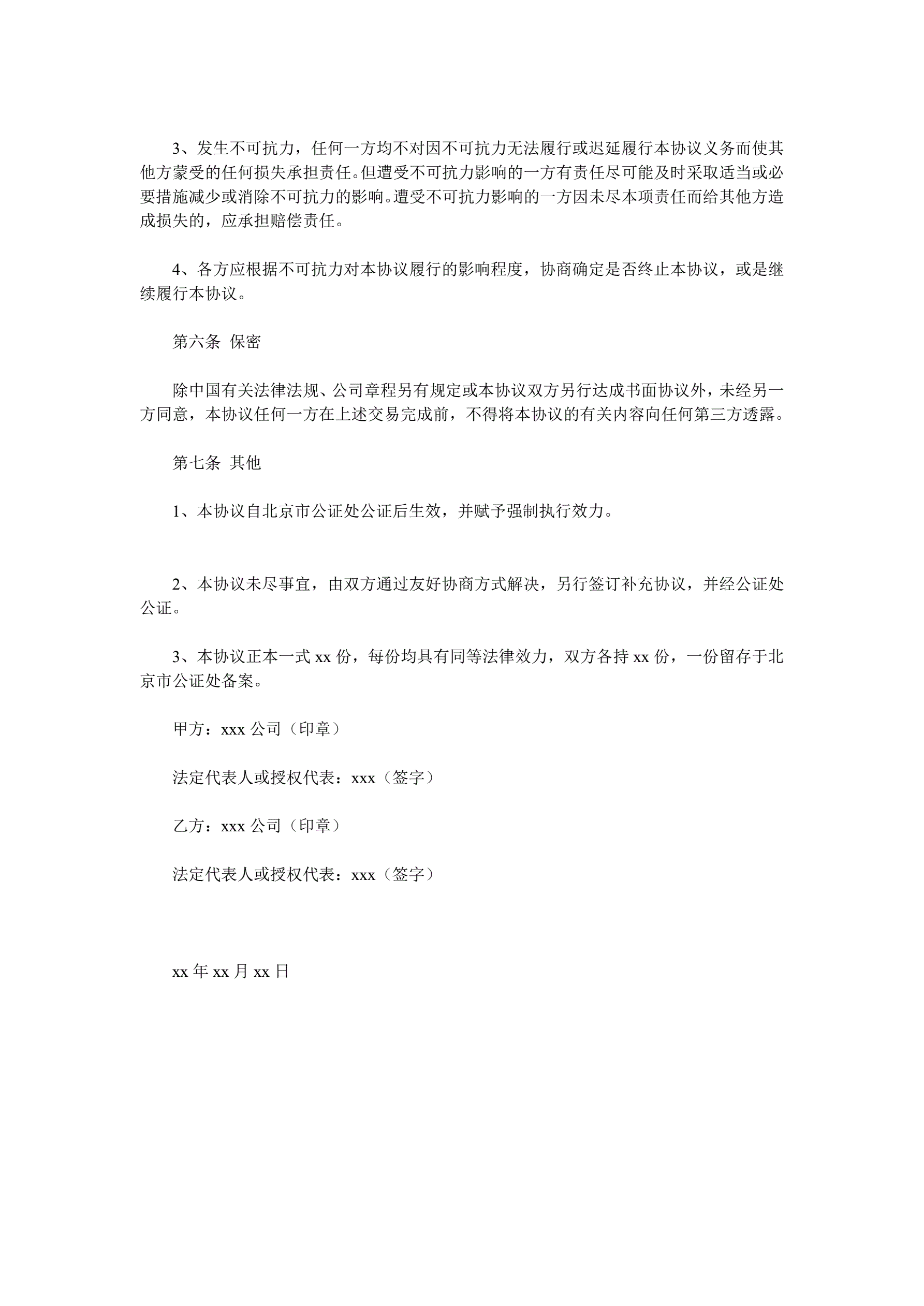 3、发生不可抗力，任何一方均不对因不可抗力无法履行或迟延履行本协议义务而使其他方蒙受的任何损失承担责任。但遭受不可抗力影响的一方有责任尽可能及时采取适当或必要措施减少或消除不可抗力的影响。遭受不可抗力影响的一方因未尽本项责任而给其他方造成损失的，应承担赔偿责任。

4、各方应根据不可抗力对本协议履行的影响程度，协商确定是否终止本协议，或是继续履行本协议。

第六条 保密

除中国有关法律法规、公司章程另有规定或本协议双方另行达成书面协议外，未经另一方同意，本协议任何一方在上述交易完成前，不得将本协议的有关内容向任何第三方透露。

第七条 其他

1、本协议自北京市公证处公证后生效，并赋予强制执行效力。

2、本协议未尽事宜，由双方通过友好协商方式解决，另行签订补充协议，并经公证处公证。

3、本协议正本一式 xx 份，每份均具有同等法律效力，双方各持 xx 份，一份留存于北京市公证处备案。

甲方：xxx 公司（印章）

法定代表人或授权代表：xxx（签字）

乙方：xxx 公司（印章）

法定代表人或授权代表：xxx（签字）

xx 年 xx 月 xx 日